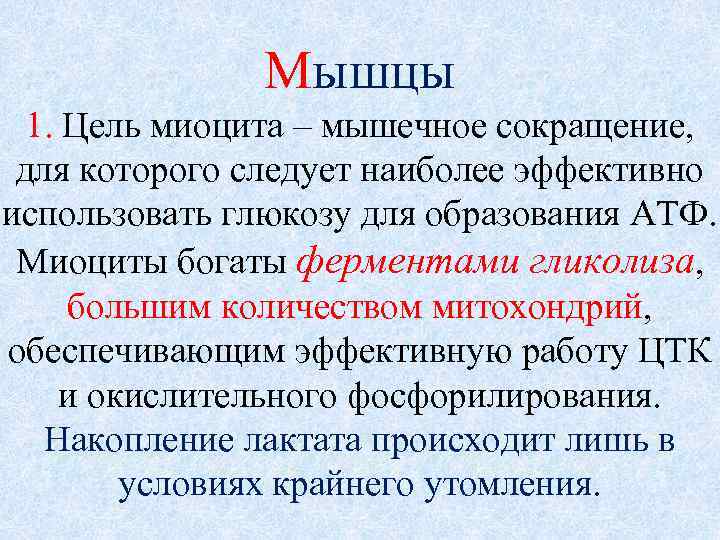 Мышцы

1. Цель миоцита – мышечное сокращение, для которого следует наиболее эффективно использовать глюкозу для образования АТФ. Миоциты богаты ферментами гликолиза, большим количеством митохондрий, обеспечивающим эффективную работу ЦТК и окислительного фосфорилирования. Накопление лактата происходит лишь в условиях крайнего утомления.